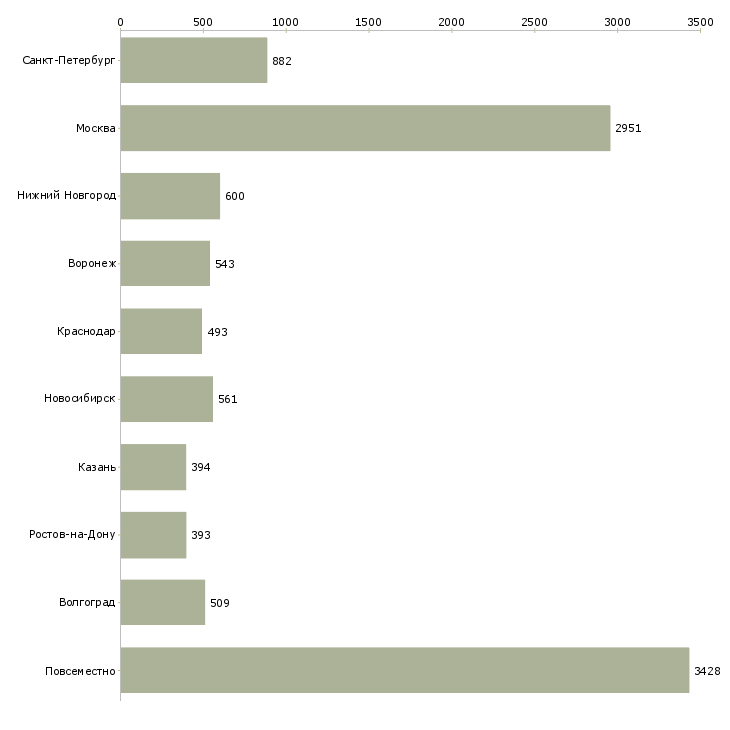 0 500 1000 1500 2000 2500 3000 3500

Санкт-Петербург 882
Москва 2951
Нижний Новгород 600
Воронеж 543
Краснодар 493
Новосибирск 561
Казань 394
Ростов-на-Дону 393
Волгоград 509
Повсеместно 3428